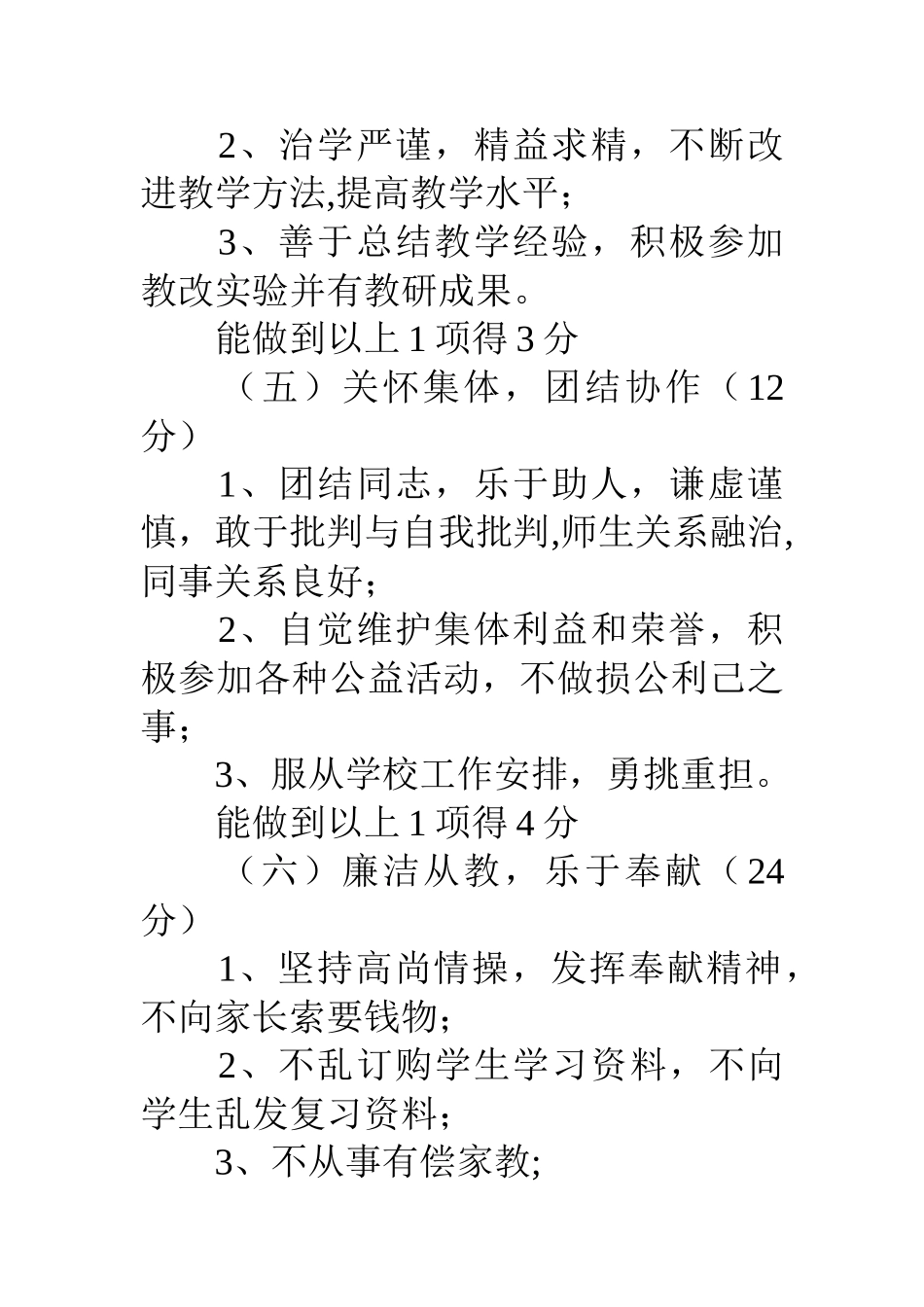 2、治学严谨，精益求精，不断改进教学方法,提高教学水平；

3、善于总结教学经验，积极参加教改实验并有教研成果。

能做到以上 1 项得 3 分

（五）关怀集体，团结协作（12 分）

1、团结同志，乐于助人，谦虚谨慎，敢于批判与自我批判,师生关系融洽,同事关系良好；

2、自觉维护集体利益和荣誉，积极参加各种公益活动，不做损公利己之事；

3、服从学校工作安排，勇挑重担。

能做到以上 1 项得 4 分

（六）廉洁从教，乐于奉献（24 分）

1、坚持高尚情操，发挥奉献精神，不向家长索要钱物；

2、不乱订购学生学习资料，不向学生乱发复习资料；

3、不从事有偿家教;